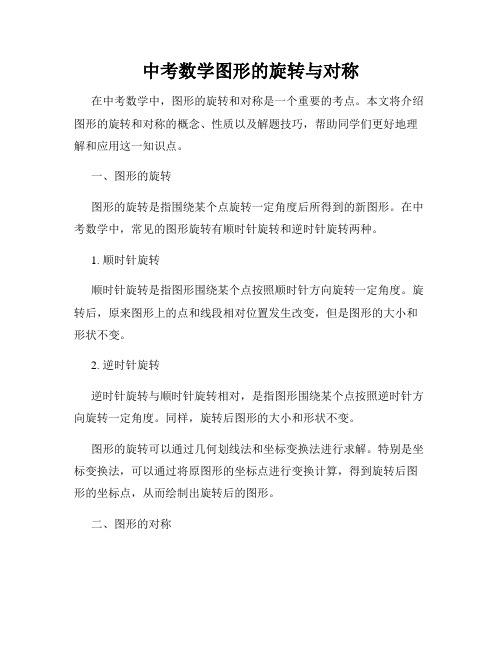 中考数学图形的旋转与对称

在中考数学中，图形的旋转和对称是一个重要的考点。本文将介绍图形的旋转和对称的概念、性质以及解题技巧，帮助同学们更好地理解和应用这一知识点。

一、图形的旋转

图形的旋转是指围绕某个点旋转一定角度后所得到的新图形。在中考数学中，常见的图形旋转有顺时针旋转和逆时针旋转两种。

1. 顺时针旋转

顺时针旋转是指图形围绕某个点按照顺时针方向旋转一定角度。旋转后，原来图形上的点和线段相对位置发生改变，但是图形的大小和形状不变。

2. 逆时针旋转

逆时针旋转与顺时针旋转相对，是指图形围绕某个点按照逆时针方向旋转一定角度。同样，旋转后图形的大小和形状不变。

图形的旋转可以通过几何划线法和坐标变换法进行求解。特别是坐标变换法，可以通过将原图形的坐标点进行变换计算，得到旋转后图形的坐标点，从而绘制出旋转后的图形。

二、图形的对称